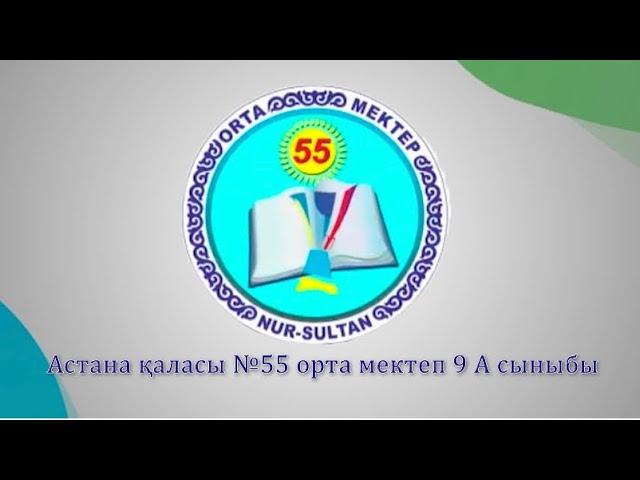 ORTA MEKTEP
55
NUR-SULTAN

Астана қаласы №55 орта мектеп 9 А сыныбы